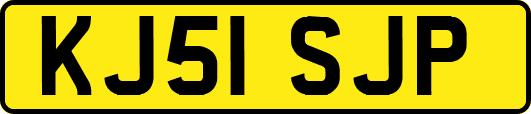 KJ51 SJP